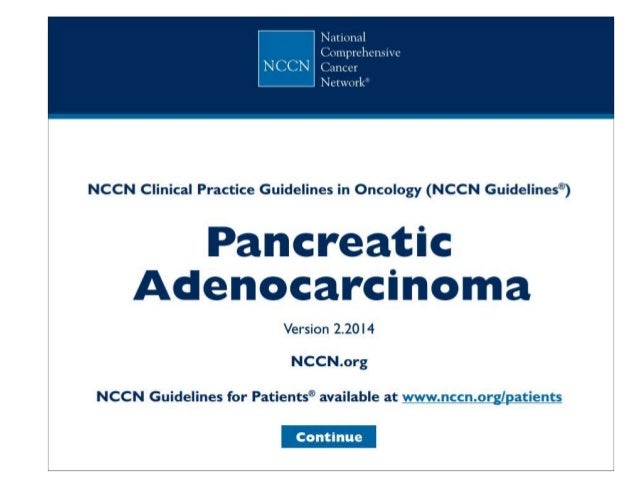 NCCN National Comprehensive Cancer Network®

NCCN Clinical Practice Guidelines in Oncology (NCCN Guidelines®)

Pancreatic Adenocarcinoma

Version 2.2014

NCCN.org

NCCN Guidelines for Patients® available at www.nccn.org/patients

Continue